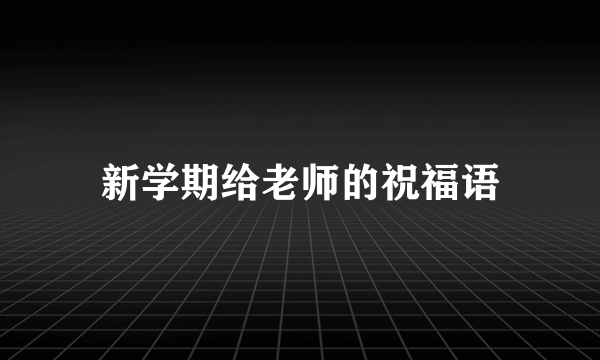 新学期给老师的祝福语